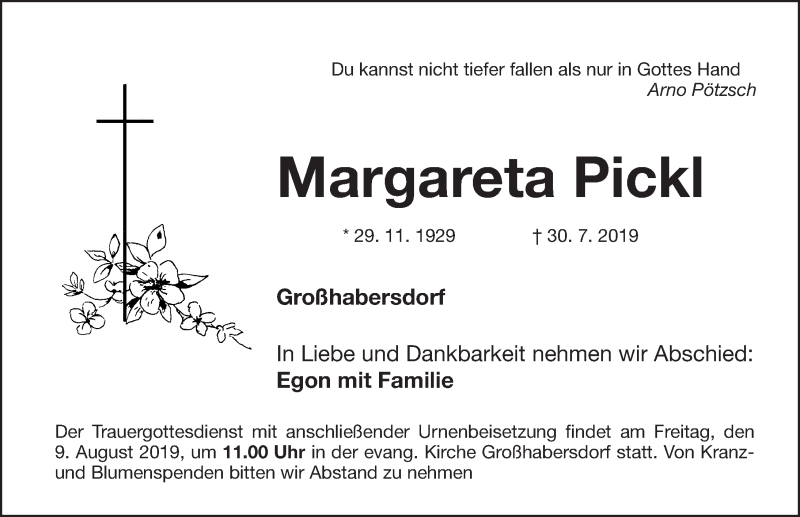 Du kannst nicht tiefer fallen als nur in Gottes Hand
Arno Pötzsch

Margareta Pickl

* 29. 11. 1929 † 30. 7. 2019

Großhabersdorf

In Liebe und Dankbarkeit nehmen wir Abschied:
Egon mit Familie

Der Trauergottesdienst mit anschließender Urnenbeisetzung findet am Freitag, den 9. August 2019, um 11.00 Uhr in der evang. Kirche Großhabersdorf statt. Von Kranz- und Blumenspenden bitten wir Abstand zu nehmen